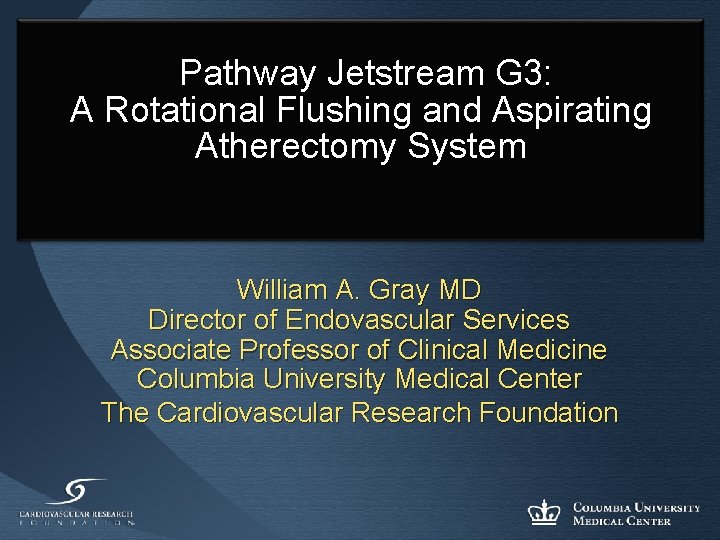 Pathway Jetstream G3:
A Rotational Flushing and Aspirating Atherectomy System

William A. Gray MD
Director of Endovascular Services
Associate Professor of Clinical Medicine
Columbia University Medical Center
The Cardiovascular Research Foundation

CARDIOVASCULAR RESEARCH
FOUNDATION

COLUMBIA UNIVERSITY
MEDICAL CENTER